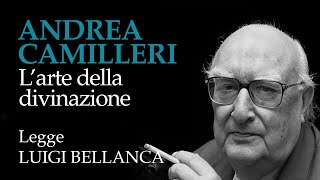 ANDREA CAMILLERI
L'arte della divinazione

Legge
LUIGI BELLANCA